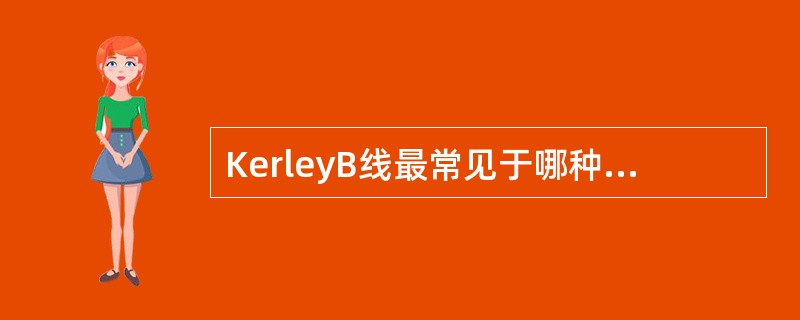 KerleyB线最常见于哪种...